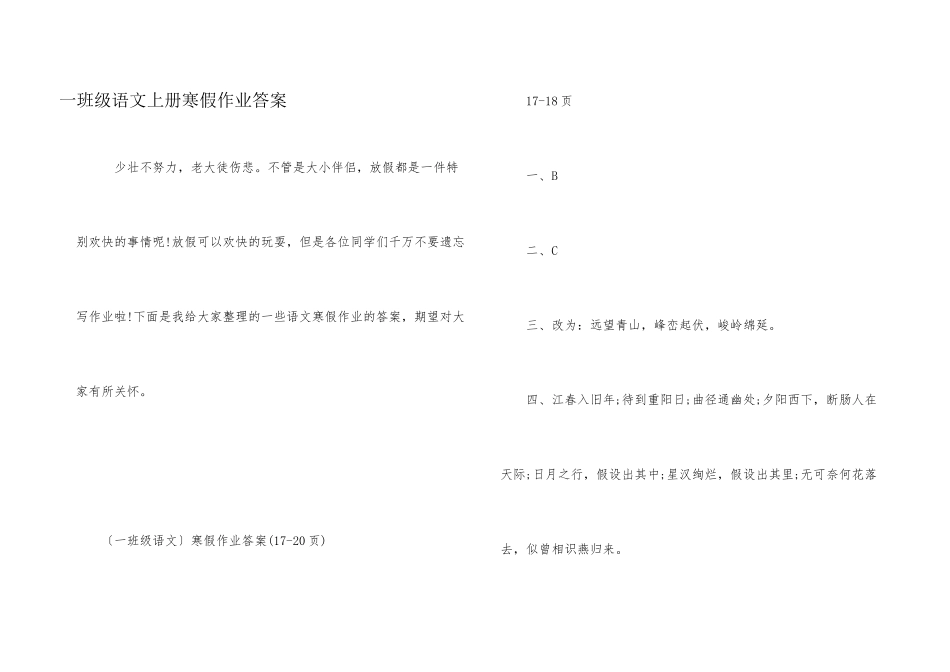 一班级语文上册寒假作业答案

少壮不努力，老大徒伤悲。不管是大小伴侣，放假都是一件特别欢快的事情呢!放假可以欢快的玩耍，但是各位同学们千万不要遗忘写作业啦!下面是我给大家整理的一些语文寒假作业的答案，期望对大家有所关怀。

〔一班级语文〕寒假作业答案(17-20页)

17-18页

一、B

二、C

三、改为：远望青山，峰峦起伏，峻岭绵延。

四、江春入旧年;待到重阳日;曲径通幽处;夕阳西下，断肠人在天际;日月之行，假设出其中;星汉绚烂，假设出其里;无可奈何花落去，似曾相识燕归来。